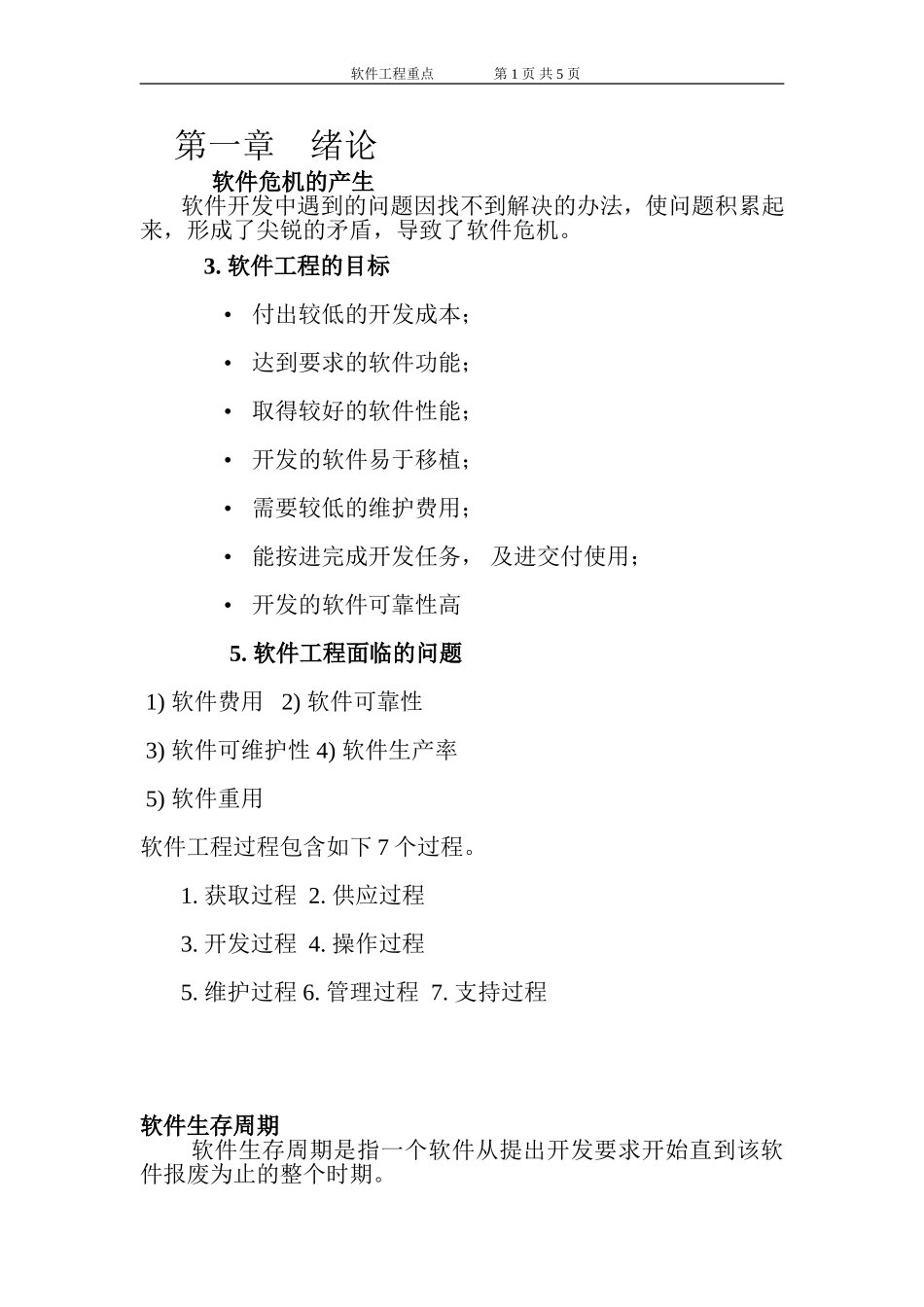 软件工程重点　　第 1 页 共 5 页

第一章　绪论

软件危机的产生

软件开发中遇到的问题因找不到解决的办法，使问题积累起来，形成了尖锐的矛盾，导致了软件危机。

3. 软件工程的目标

• 付出较低的开发成本；

• 达到要求的软件功能；

• 取得较好的软件性能；

• 开发的软件易于移植；

• 需要较低的维护费用；

• 能按进完成开发任务， 及进交付使用；

• 开发的软件可靠性高

5. 软件工程面临的问题

1) 软件费用　2) 软件可靠性

3) 软件可维护性 4) 软件生产率

5) 软件重用

软件工程过程包含如下 7 个过程。

1. 获取过程　2. 供应过程

3. 开发过程　4. 操作过程

5. 维护过程 6. 管理过程　7. 支持过程

软件生存周期

软件生存周期是指一个软件从提出开发要求开始直到该软件报废为止的整个时期。